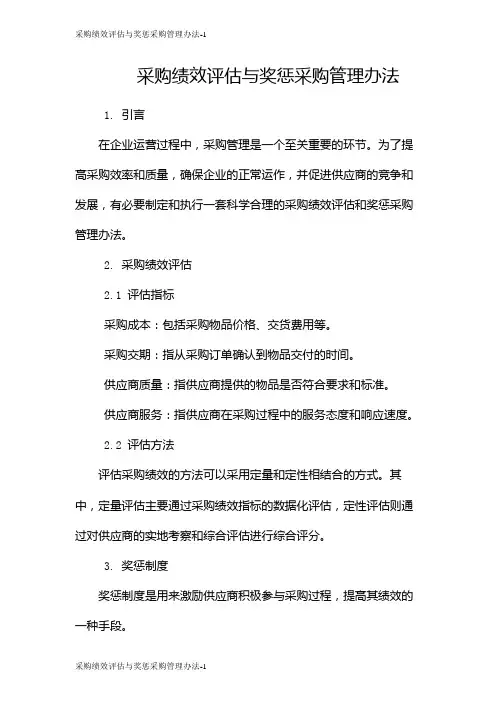 采购绩效评估与奖惩采购管理办法-1

采购绩效评估与奖惩采购管理办法

1. 引言

在企业运营过程中，采购管理是一个至关重要的环节。为了提高采购效率和质量，确保企业的正常运作，并促进供应商的竞争和发展，有必要制定和执行一套科学合理的采购绩效评估和奖惩采购管理办法。

2. 采购绩效评估

2.1 评估指标

采购成本：包括采购物品价格、交货费用等。

采购交期：指从采购订单确认到物品交付的时间。

供应商质量：指供应商提供的物品是否符合要求和标准。

供应商服务：指供应商在采购过程中的服务态度和响应速度。

2.2 评估方法

评估采购绩效的方法可以采用定量和定性相结合的方式。其中，定量评估主要通过采购绩效指标的数据化评估，定性评估则通过对供应商的实地考察和综合评估进行综合评分。

3. 奖惩制度

奖惩制度是用来激励供应商积极参与采购过程，提高其绩效的一种手段。

采购绩效评估与奖惩采购管理办法-1